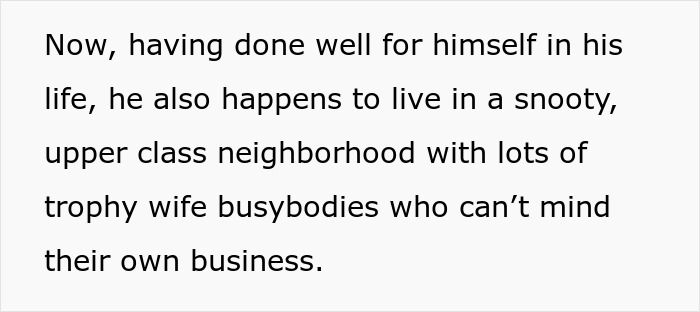 Now, having done well for himself in his life, he also happens to live in a snooty, upper class neighborhood with lots of trophy wife busybodies who can’t mind their own business.